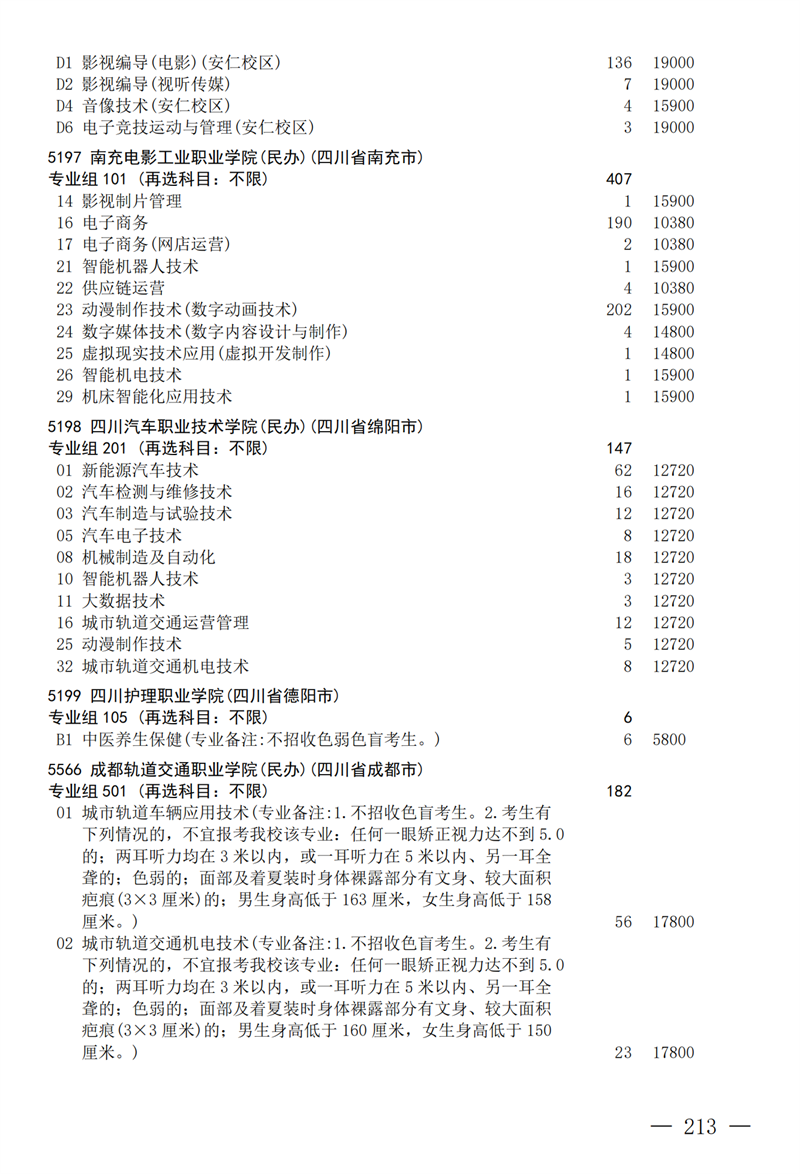 D1 影视编导(电影)(安仁校区) 136 19000
D2 影视编导(视听传媒) 7 19000
D4 音像技术(安仁校区) 4 15900
D6 电子竞技运动与管理(安仁校区) 3 19000

5197 南充电影工业职业学院(民办)(四川省南充市)
专业组 101 (再选科目:不限) 407
14 影视制片管理 1 15900
16 电子商务 190 10380
17 电子商务(网店运营) 2 10380
21 智能机器人技术 1 15900
22 供应链运营 4 10380
23 动漫制作技术(数字动画技术) 202 15900
24 数字媒体技术(数字内容设计与制作) 4 14800
25 虚拟现实技术应用(虚拟开发制作) 1 14800
26 智能机电技术 1 15900
29 机床智能化应用技术 1 15900

5198 四川汽车职业技术学院(民办)(四川省绵阳市)
专业组 201 (再选科目:不限) 147
01 新能源汽车技术 62 12720
02 汽车检测与维修技术 16 12720
03 汽车制造与试验技术 12 12720
05 汽车电子技术 8 12720
08 机械制造及自动化 18 12720
10 智能机器人技术 3 12720
11 大数据技术 3 12720
16 城市轨道交通运营管理 12 12720
25 动漫制作技术 5 12720
32 城市轨道交通机电技术 8 12720

5199 四川护理职业学院(四川省德阳市)
专业组 105 (再选科目:不限) 6
B1 中医养生保健(专业备注:不招收色弱色盲考生。) 6 5800

5566 成都轨道交通职业学院(民办)(四川省成都市)
专业组 501 (再选科目:不限) 182
01 城市轨道车辆应用技术(专业备注:1.不招收色盲考生。2.考生有下列情况的,不宜报考我校该专业:任何一眼矫正视力达不到5.0的;两耳听力均在3米以内,或一耳听力在5米以内、另一耳全聋的;色弱的;面部及着夏装时身体裸露部分有文身、较大面积疤痕(3×3厘米)的;男生身高低于163厘米,女生身高低于158厘米。) 56 17800
02 城市轨道交通机电技术(专业备注:1.不招收色盲考生。2.考生有下列情况的,不宜报考我校该专业:任何一眼矫正视力达不到5.0的;两耳听力均在3米以内,或一耳听力在5米以内、另一耳全聋的;色弱的;面部及着夏装时身体裸露部分有文身、较大面积疤痕(3×3厘米)的;男生身高低于160厘米,女生身高低于150厘米。) 23 17800

— 213 —